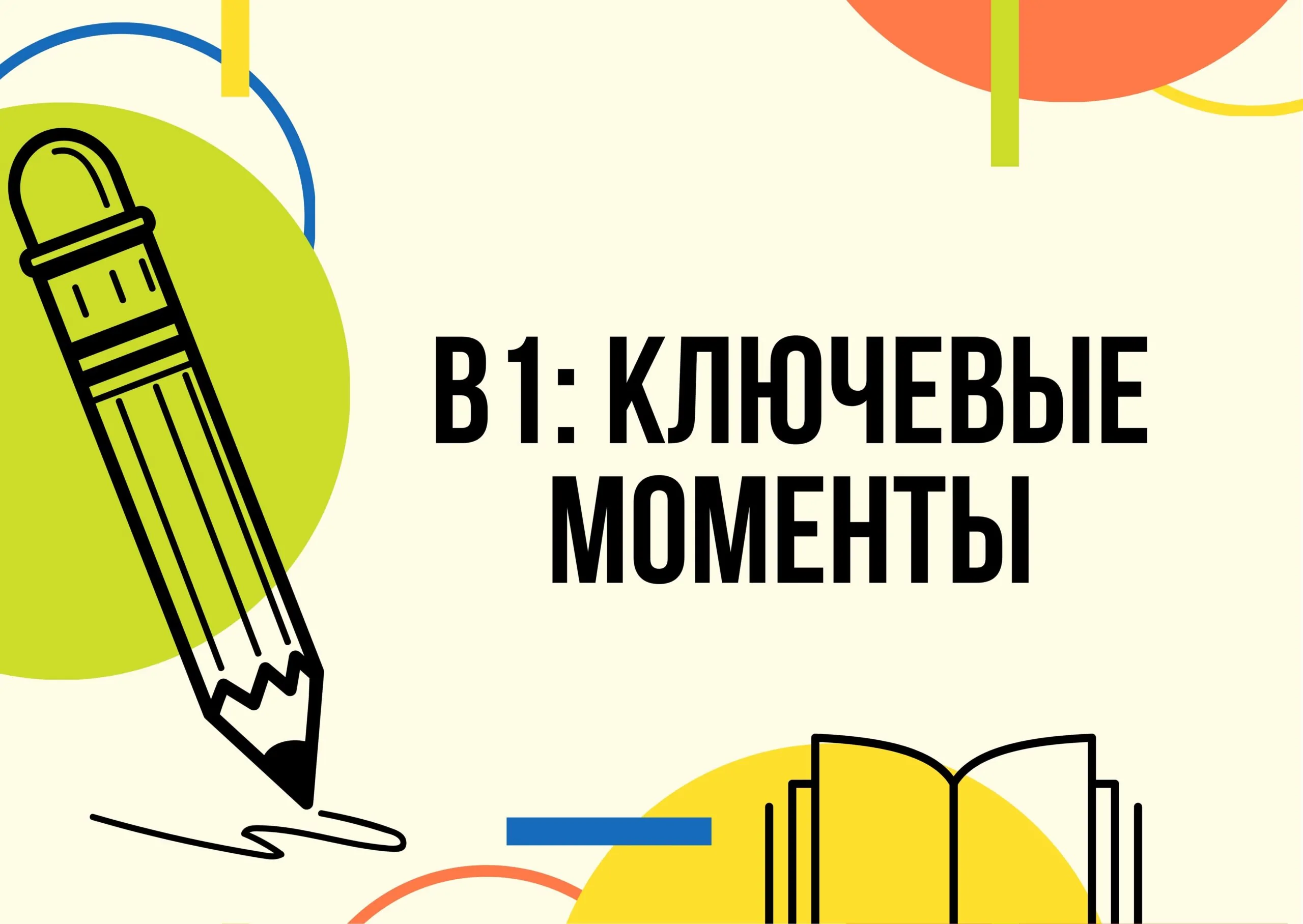 B1: КЛЮЧЕВЫЕ МОМЕНТЫ